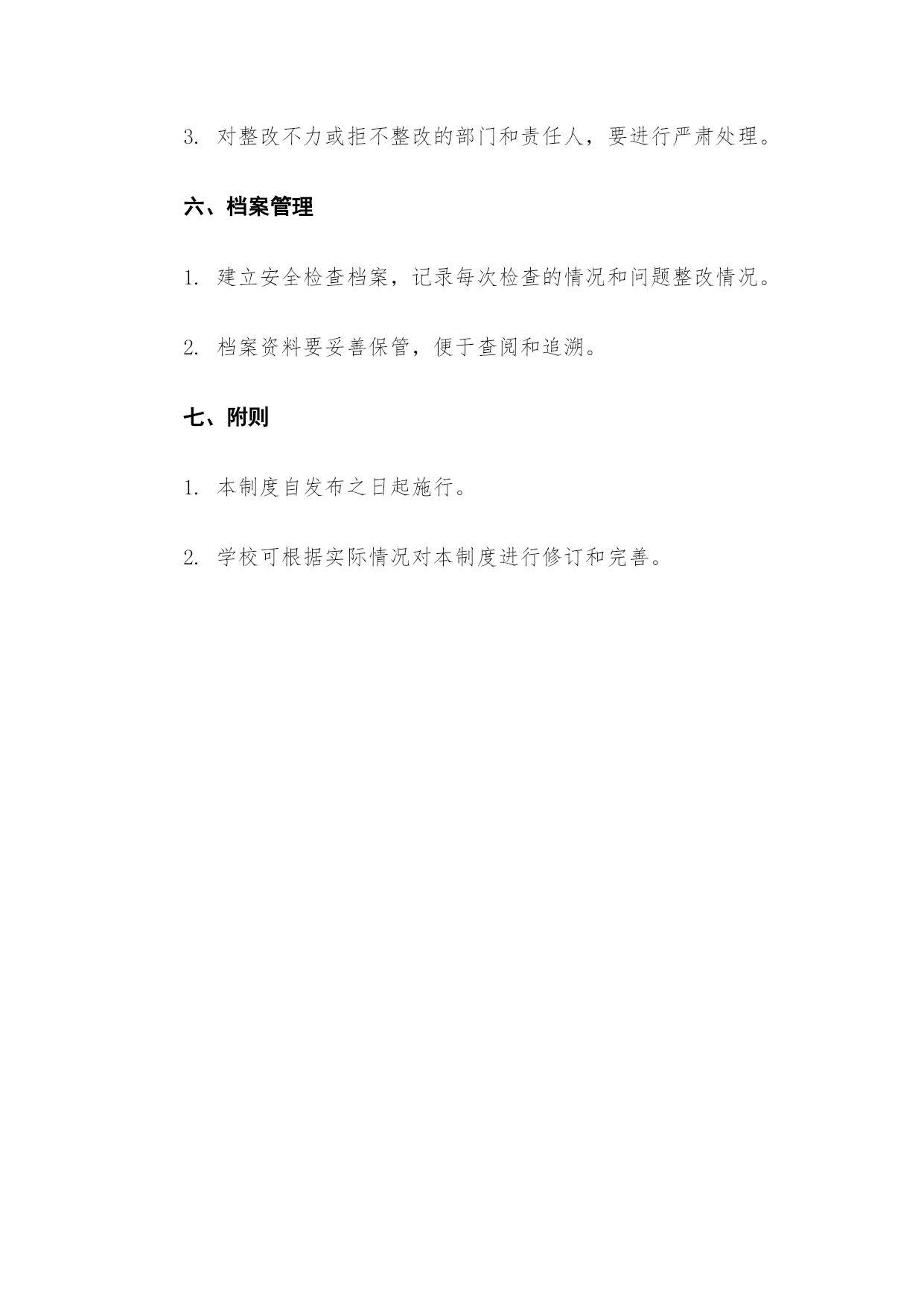 3. 对整改不力或拒不整改的部门和责任人，要进行严肃处理。

六、档案管理

1. 建立安全检查档案，记录每次检查的情况和问题整改情况。

2. 档案资料要妥善保管，便于查阅和追溯。

七、附则

1. 本制度自发布之日起施行。

2. 学校可根据实际情况对本制度进行修订和完善。